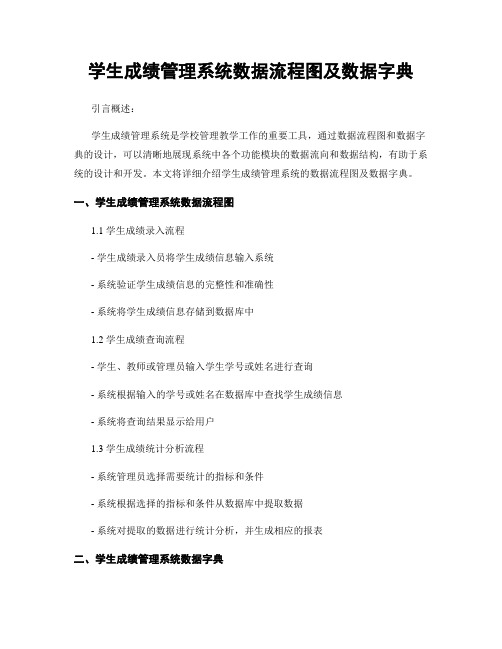 学生成绩管理系统数据流程图及数据字典

引言概述：

学生成绩管理系统是学校管理教学工作的重要工具，通过数据流程图和数据字典的设计，可以清晰地展现系统中各个功能模块的数据流向和数据结构，有助于系统的设计和开发。本文将详细介绍学生成绩管理系统的数据流程图及数据字典。

一、学生成绩管理系统数据流程图

1.1 学生成绩录入流程

- 学生成绩录入员将学生成绩信息输入系统

- 系统验证学生成绩信息的完整性和准确性

- 系统将学生成绩信息存储到数据库中

1.2 学生成绩查询流程

- 学生、教师或管理员输入学生学号或姓名进行查询

- 系统根据输入的学号或姓名在数据库中查找学生成绩信息

- 系统将查询结果显示给用户

1.3 学生成绩统计分析流程

- 系统管理员选择需要统计的指标和条件

- 系统根据选择的指标和条件从数据库中提取数据

- 系统对提取的数据进行统计分析，并生成相应的报表

二、学生成绩管理系统数据字典